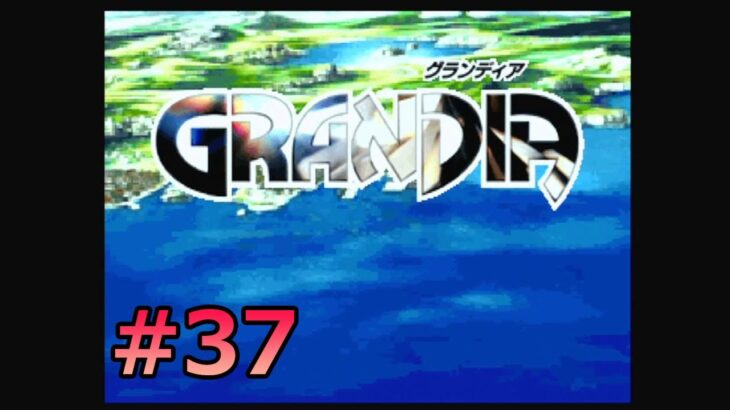 グランディア
GRANDIA

#37